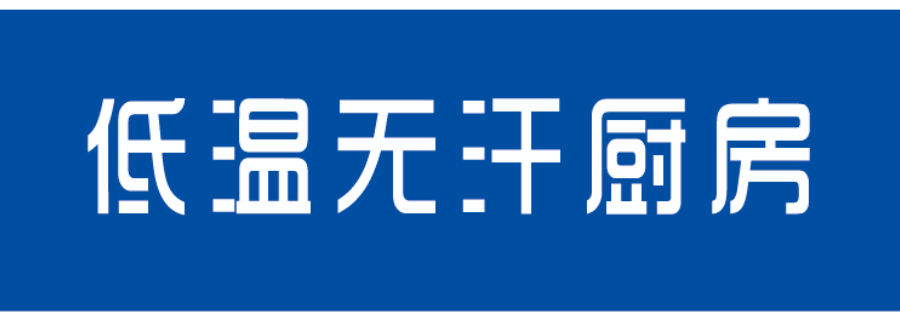 低温无汗厨房